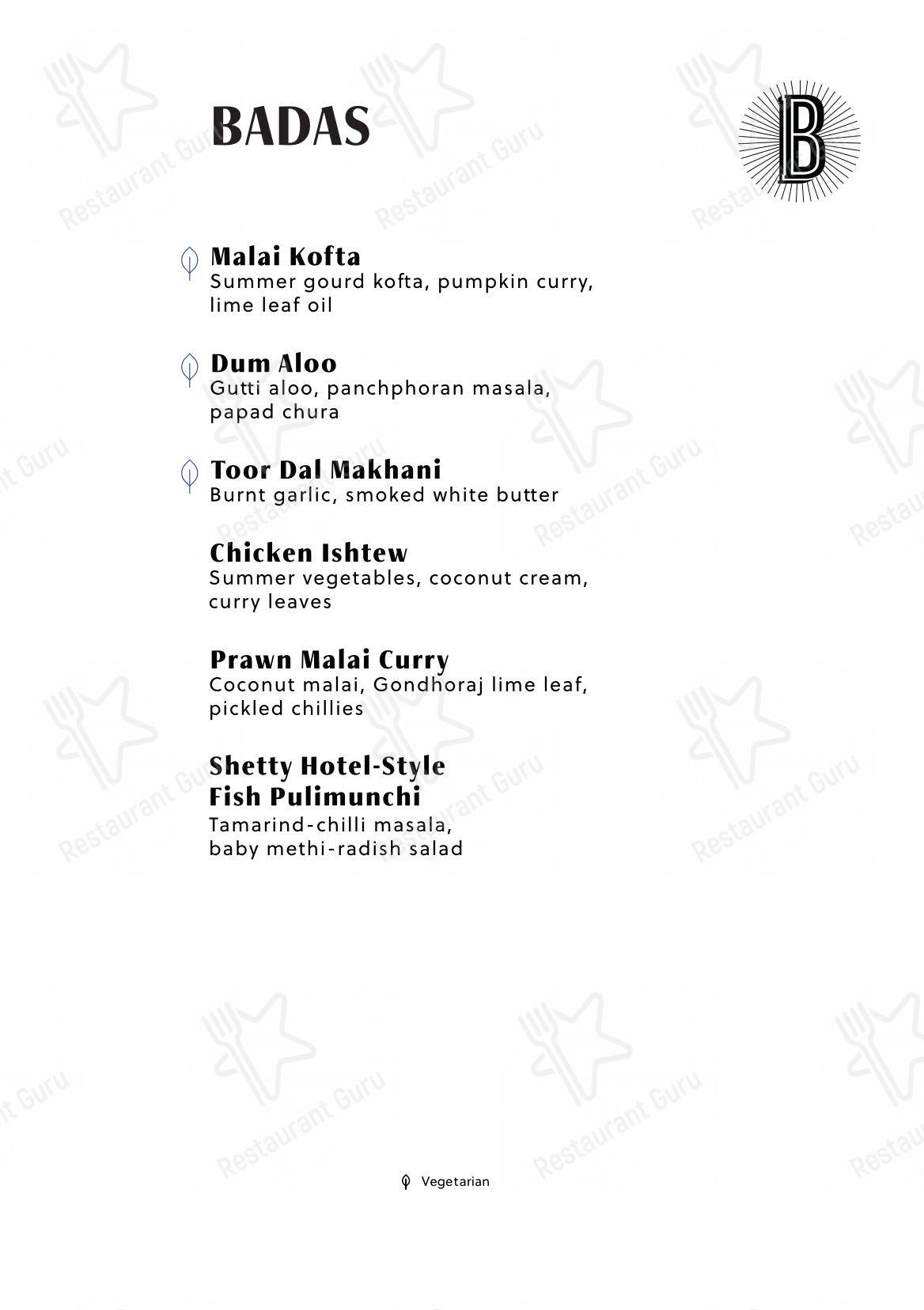 BADAS

B

Malai Kofta
Summer gourd kofta, pumpkin curry, lime leaf oil

Dum Aloo
Gutti aloo, panchphoran masala, papad chura

Toor Dal Makhani
Burnt garlic, smoked white butter

Chicken Ishtew
Summer vegetables, coconut cream, curry leaves

Prawn Malai Curry
Coconut malai, Gondhoraj lime leaf, pickled chillies

Shetty Hotel-Style Fish Pulimunchi
Tamarind-chilli masala, baby methi-radish salad

Vegetarian

Restaurant Guru